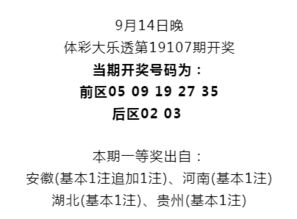 9月14日晚
体彩大乐透第19107期开奖
当期开奖号码为：
前区05 09 19 27 35
后区02 03

本期一等奖出自：
安徽(基本1注追加1注)、河南(基本1注)
湖北(基本1注)、贵州(基本1注)